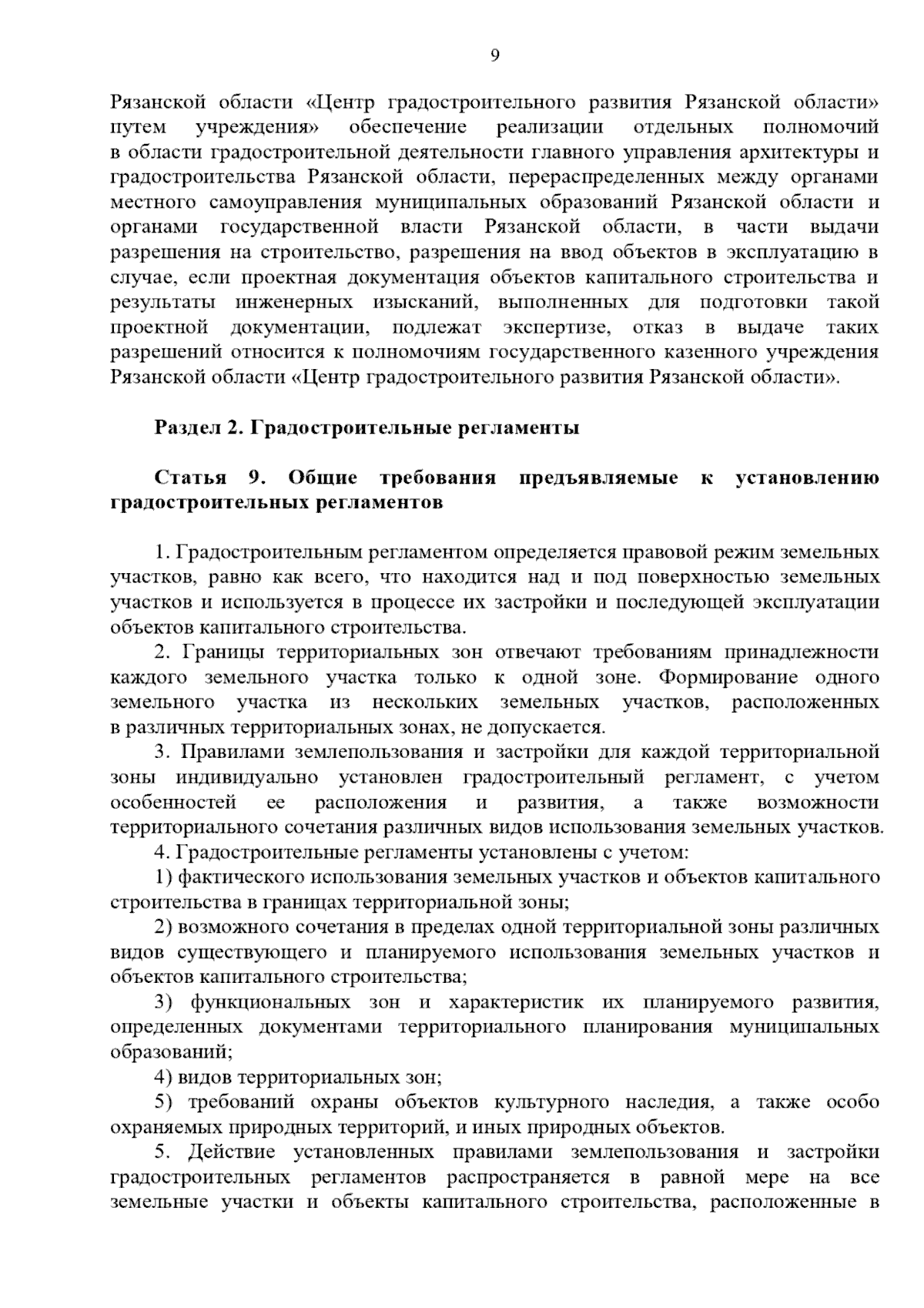 9

Рязанской области «Центр градостроительного развития Рязанской области» путем учреждения» обеспечение реализации отдельных полномочий в области градостроительной деятельности главного управления архитектуры и градостроительства Рязанской области, перераспределенных между органами местного самоуправления муниципальных образований Рязанской области и органами государственной власти Рязанской области, в части выдачи разрешения на строительство, разрешения на ввод объектов в эксплуатацию в случае, если проектная документация объектов капитального строительства и результаты инженерных изысканий, выполненных для подготовки такой проектной документации, подлежат экспертизе, отказ в выдаче таких разрешений относится к полномочиям государственного казенного учреждения Рязанской области «Центр градостроительного развития Рязанской области».

Раздел 2. Градостроительные регламенты

Статья 9. Общие требования предъявляемые к установлению градостроительных регламентов

1. Градостроительным регламентом определяется правовой режим земельных участков, равно как всего, что находится над и под поверхностью земельных участков и используется в процессе их застройки и последующей эксплуатации объектов капитального строительства.

2. Границы территориальных зон отвечают требованиям принадлежности каждого земельного участка только к одной зоне. Формирование одного земельного участка из нескольких земельных участков, расположенных в различных территориальных зонах, не допускается.

3. Правилами землепользования и застройки для каждой территориальной зоны индивидуально установлен градостроительный регламент, с учетом особенностей ее расположения и развития, а также возможности территориального сочетания различных видов использования земельных участков.

4. Градостроительные регламенты установлены с учетом:

1) фактического использования земельных участков и объектов капитального строительства в границах территориальной зоны;

2) возможного сочетания в пределах одной территориальной зоны различных видов существующего и планируемого использования земельных участков и объектов капитального строительства;

3) функциональных зон и характеристик их планируемого развития, определенных документами территориального планирования муниципальных образований;

4) видов территориальных зон;

5) требований охраны объектов культурного наследия, а также особо охраняемых природных территорий, и иных природных объектов.

5. Действие установленных правилами землепользования и застройки градостроительных регламентов распространяется в равной мере на все земельные участки и объекты капитального строительства, расположенные в